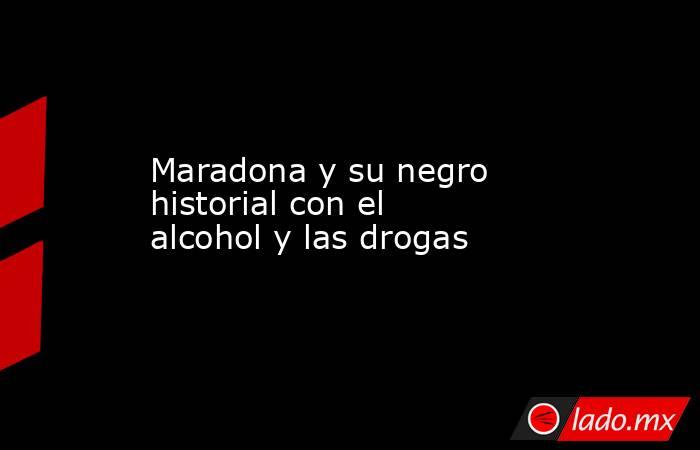 Maradona y su negro historial con el alcohol y las drogas

lado.mx